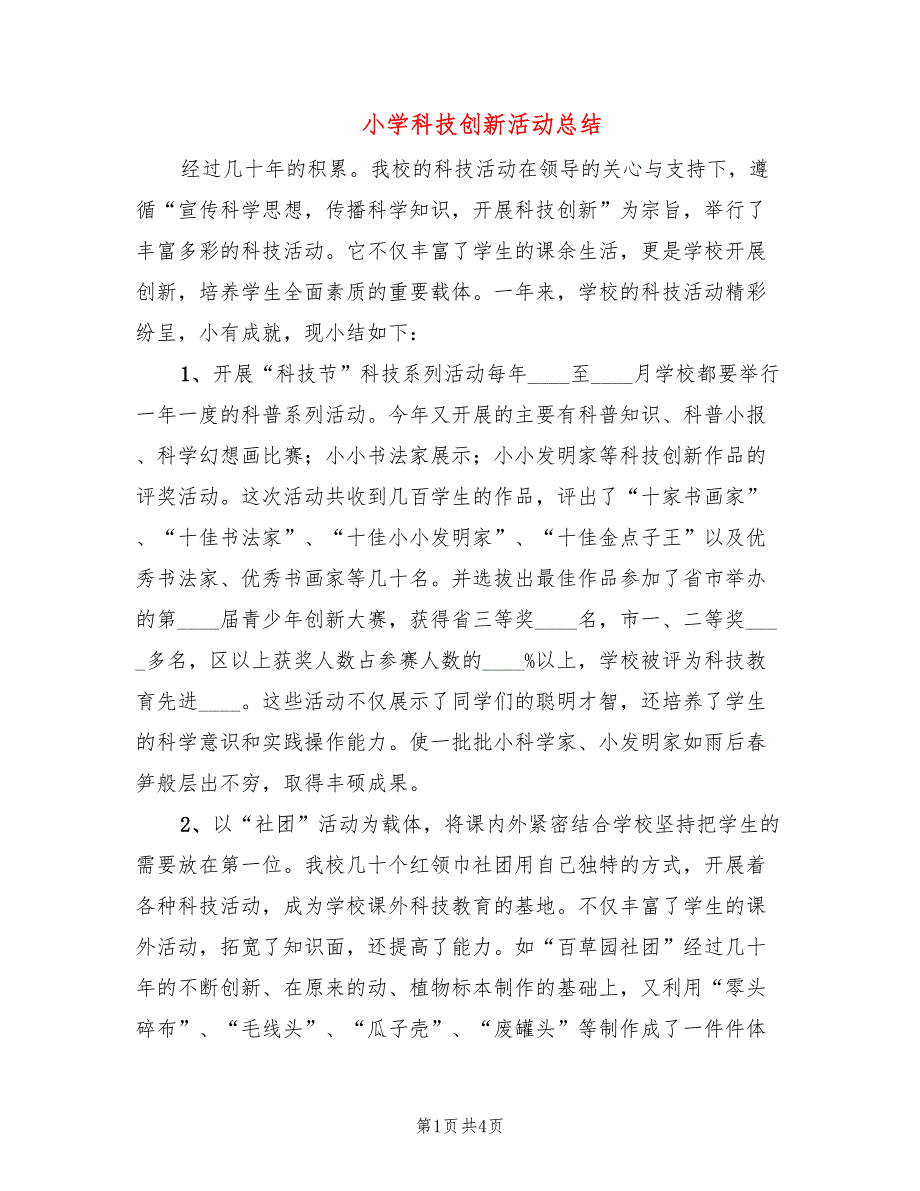 小学科技创新活动总结

经过几十年的积累。我校的科技活动在领导的关心与支持下，遵循“宣传科学思想，传播科学知识，开展科技创新”为宗旨，举行了丰富多彩的科技活动。它不仅丰富了学生的课余生活，更是学校开展创新，培养学生全面素质的重要载体。一年来，学校的科技活动精彩纷呈，小有成就，现小结如下：

1、开展“科技节”科技系列活动每年____至____月学校都要举行一年一度的科普系列活动。今年又开展的主要有科普知识、科普小报、科学幻想画比赛；小小书法家展示；小小发明家等科技创新作品的评奖活动。这次活动共收到几百学生的作品，评出了“十家书画家”、“十佳书法家”、“十佳小小发明家”、“十佳金点子王”以及优秀书法家、优秀书画家等几十名。并选拔出最佳作品参加了省市举办的第____届青少年创新大赛，获得省三等奖____名，市一、二等奖____多名，区以上获奖人数占参赛人数的____%以上，学校被评为科技教育先进____。这些活动不仅展示了同学们的聪明才智，还培养了学生的科学意识和实践操作能力。使一批批小科学家、小发明家如雨后春笋般层出不穷，取得丰硕成果。

2、以“社团”活动为载体，将课内外紧密结合学校坚持把学生的需要放在第一位。我校几十个红领巾社团用自己独特的方式，开展着各种科技活动，成为学校课外科技教育的基地。不仅丰富了学生的课外活动，拓宽了知识面，还提高了能力。如“百草园社团”经过几十年的不断创新、在原来的动、植物标本制作的基础上，又利用“零头碎布”、“毛线头”、“瓜子壳”、“废罐头”等制作成了一件件体

第1页 共4页